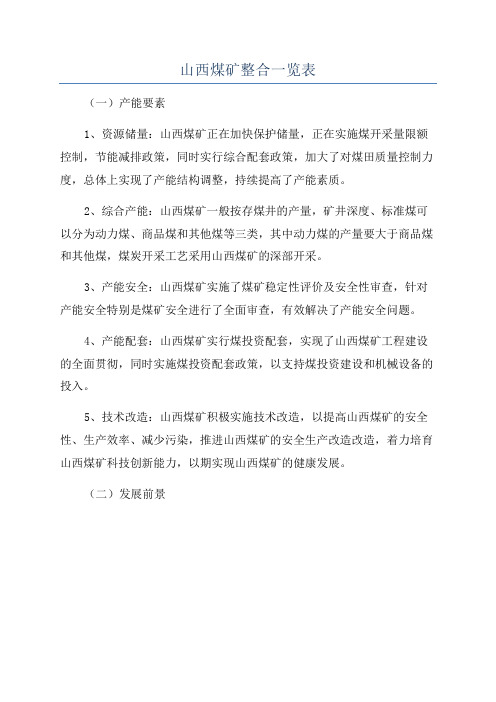 山西煤矿整合一览表

（一）产能要素

1、资源储量：山西煤矿正在加快保护储量，正在实施煤开采量限额控制，节能减排政策，同时实行综合配套政策，加大了对煤田质量控制力度，总体上实现了产能结构调整，持续提高了产能素质。

2、综合产能：山西煤矿一般按存煤井的产量，矿井深度、标准煤可以分为动力煤、商品煤和其他煤等三类，其中动力煤的产量要大于商品煤和其他煤，煤炭开采工艺采用山西煤矿的深部开采。

3、产能安全：山西煤矿实施了煤矿稳定性评价及安全性审查，针对产能安全特别是煤矿安全进行了全面审查，有效解决了产能安全问题。

4、产能配套：山西煤矿实行煤投资配套，实现了山西煤矿工程建设的全面贯彻，同时实施煤投资配套政策，以支持煤投资建设和机械设备的投入。

5、技术改造：山西煤矿积极实施技术改造，以提高山西煤矿的安全性、生产效率、减少污染，推进山西煤矿的安全生产改造改造，着力培育山西煤矿科技创新能力，以期实现山西煤矿的健康发展。

（二）发展前景